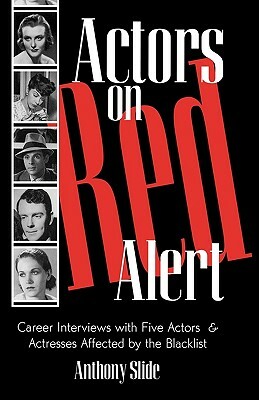 Actors on Red Alert

Career Interviews with Five Actors & Actresses Affected by the Blacklist

Anthony Slide